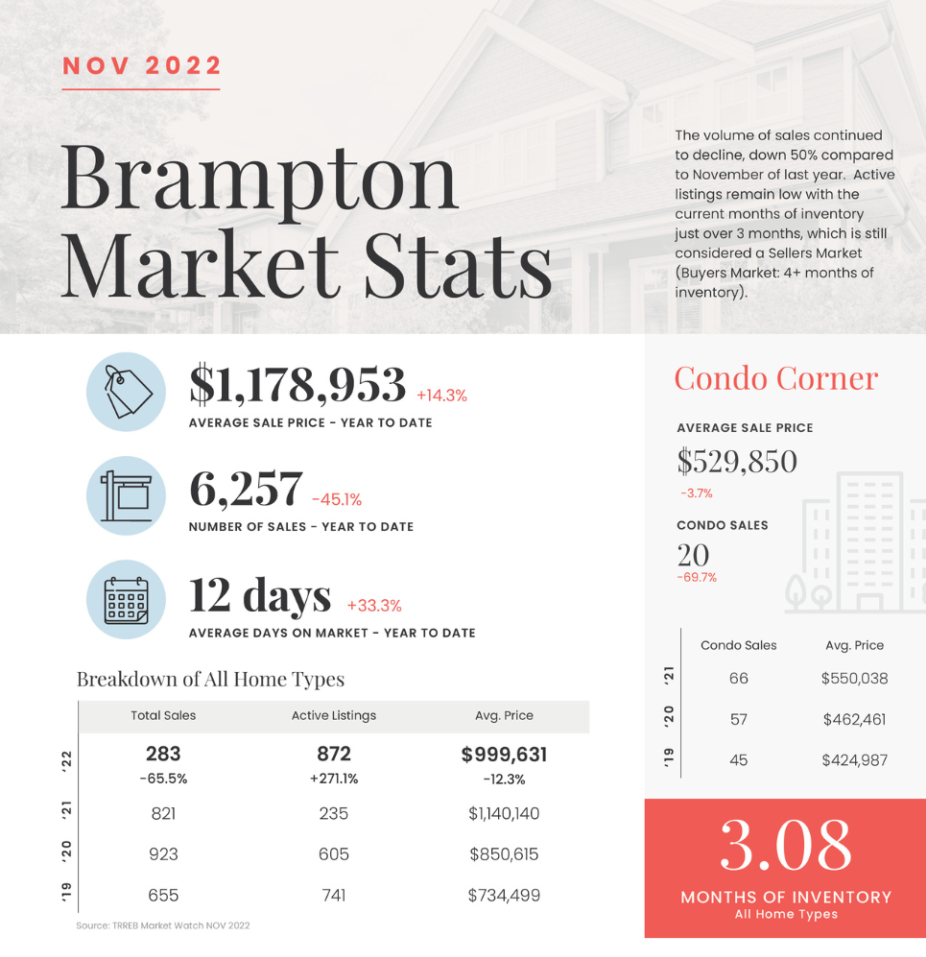 NOV 2022

Brampton Market Stats

The volume of sales continued to decline, down 50% compared to November of last year. Active listings remain low with the current months of inventory just over 3 months, which is still considered a Sellers Market (Buyers Market: 4+ months of inventory).

$1,178,953 +14.3%
AVERAGE SALE PRICE - YEAR TO DATE

6,257 -45.1%
NUMBER OF SALES - YEAR TO DATE

12 days +33.3%
AVERAGE DAYS ON MARKET - YEAR TO DATE

Breakdown of All Home Types

| | Total Sales | Active Listings | Avg. Price |
|---|---|---|---|
| '22 | 283 -65.5% | 872 +271.1% | $999,631 -12.3% |
| '21 | 821 | 235 | $1,140,140 |
| '20 | 923 | 605 | $850,615 |
| '19 | 655 | 741 | $734,499 |

Source: TRREB Market Watch NOV 2022

Condo Corner

AVERAGE SALE PRICE
$529,850
-3.7%

CONDO SALES
20
-69.7%

| | Condo Sales | Avg. Price |
|---|---|---|
| '21 | 66 | $550,038 |
| '20 | 57 | $462,461 |
| '19 | 45 | $424,987 |

3.08
MONTHS OF INVENTORY
All Home Types